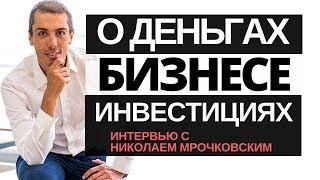 О ДЕНЬГАХ
БИЗНЕСЕ
ИНВЕСТИЦИЯХ
ИНТЕРВЬЮ С
НИКОЛАЕМ МРОЧКОВСКИМ